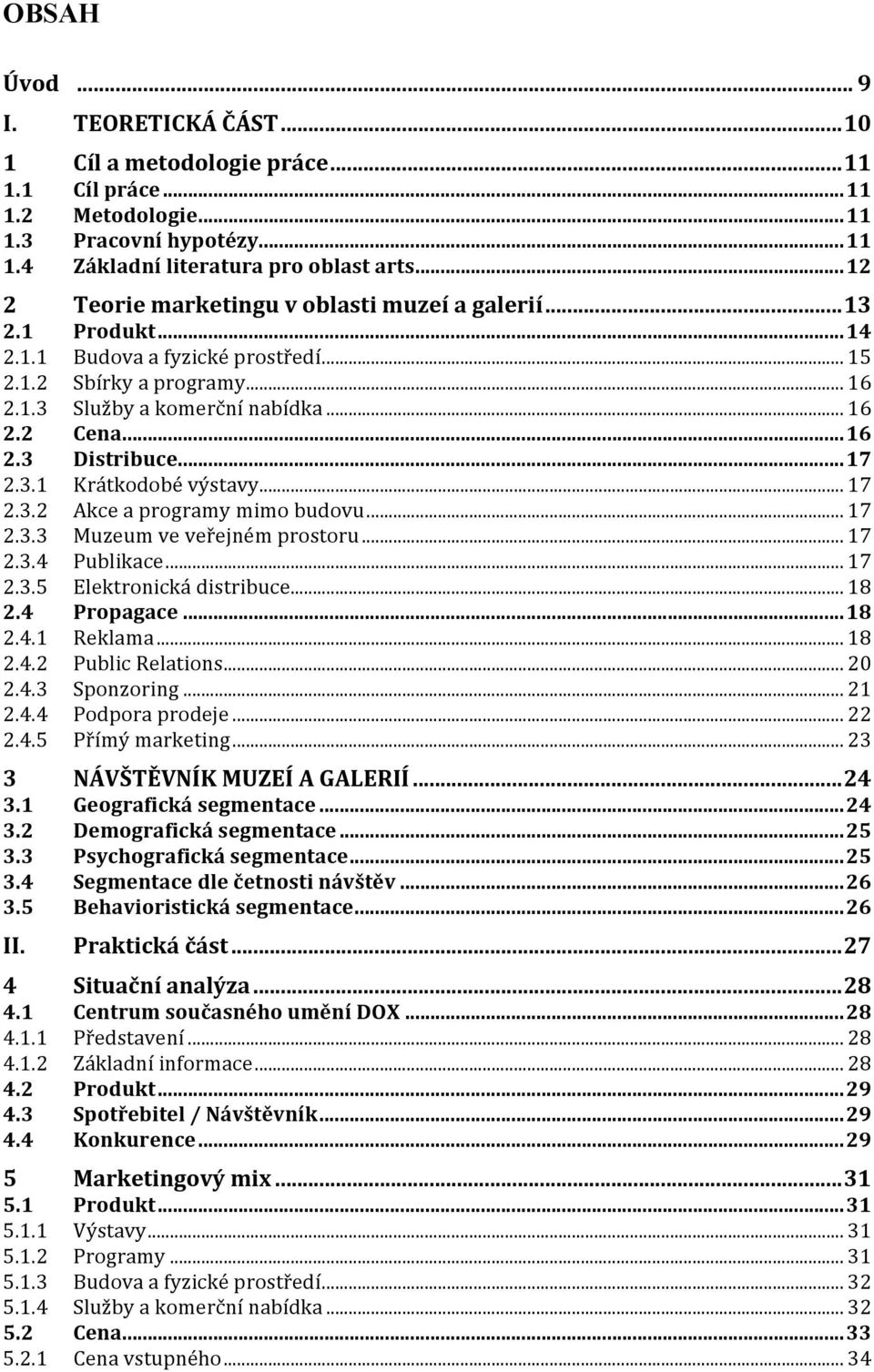 OBSAH

Úvod ... 9
I. TEORETICKÁ ČÁST ... 10
1 Cíl a metodologie práce ... 11
1.1 Cíl práce ... 11
1.2 Metodologie ... 11
1.3 Pracovní hypotézy ... 11
1.4 Základní literatura pro oblast arts ... 12
2 Teorie marketingu v oblasti muzeí a galerií ... 13
2.1 Produkt ... 14
2.1.1 Budova a fyzické prostředí ... 15
2.1.2 Sbírky a programy ... 16
2.1.3 Služby a komerční nabídka ... 16
2.2 Cena ... 16
2.3 Distribuce ... 17
2.3.1 Krátkodobé výstavy ... 17
2.3.2 Akce a programy mimo budovu ... 17
2.3.3 Muzeum ve veřejném prostoru ... 17
2.3.4 Publikace ... 17
2.3.5 Elektronická distribuce ... 18
2.4 Propagace ... 18
2.4.1 Reklama ... 18
2.4.2 Public Relations ... 20
2.4.3 Sponzoring ... 21
2.4.4 Podpora prodeje ... 22
2.4.5 Přímý marketing ... 23
3 NÁVŠTĚVNÍK MUZEÍ A GALERIÍ ... 24
3.1 Geografická segmentace ... 24
3.2 Demografická segmentace ... 25
3.3 Psychografická segmentace ... 25
3.4 Segmentace dle četnosti návštěv ... 26
3.5 Behavioristická segmentace ... 26
II. Praktická část ... 27
4 Situační analýza ... 28
4.1 Centrum současného umění DOX ... 28
4.1.1 Představení ... 28
4.1.2 Základní informace ... 28
4.2 Produkt ... 29
4.3 Spotřebitel / Návštěvník ... 29
4.4 Konkurence ... 29
5 Marketingový mix ... 31
5.1 Produkt ... 31
5.1.1 Výstavy ... 31
5.1.2 Programy ... 31
5.1.3 Budova a fyzické prostředí ... 32
5.1.4 Služby a komerční nabídka ... 32
5.2 Cena ... 33
5.2.1 Cena vstupného ... 34